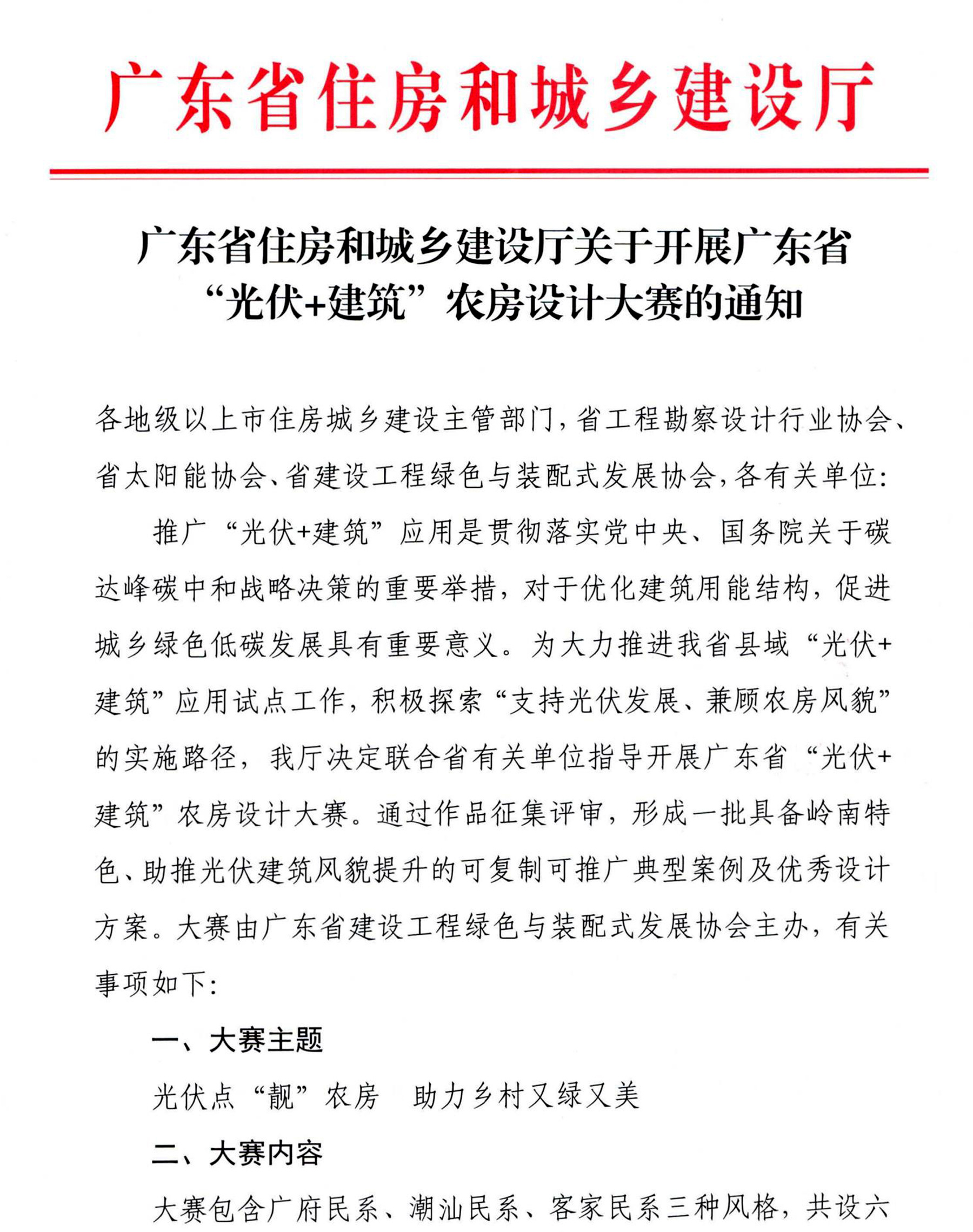 广东省住房和城乡建设厅

广东省住房和城乡建设厅关于开展广东省“光伏+建筑”农房设计大赛的通知

各地级以上市住房城乡建设主管部门，省工程勘察设计行业协会、省太阳能协会、省建设工程绿色与装配式发展协会，各有关单位：

推广“光伏+建筑”应用是贯彻落实党中央、国务院关于碳达峰碳中和战略决策的重要举措，对于优化建筑用能结构，促进城乡绿色低碳发展具有重要意义。为大力推进我省县域“光伏+建筑”应用试点工作，积极探索“支持光伏发展、兼顾农房风貌”的实施路径，我厅决定联合省有关单位指导开展广东省“光伏+建筑”农房设计大赛。通过作品征集评审，形成一批具备岭南特色、助推光伏建筑风貌提升的可复制可推广典型案例及优秀设计方案。大赛由广东省建设工程绿色与装配式发展协会主办，有关事项如下：

一、大赛主题

光伏点“靓”农房　助力乡村又绿又美

二、大赛内容

大赛包含广府民系、潮汕民系、客家民系三种风格，共设六